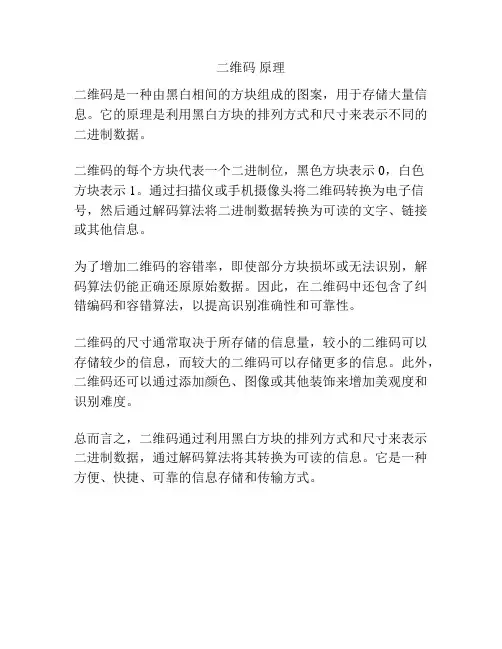 二维码 原理

二维码是一种由黑白相间的方块组成的图案，用于存储大量信息。它的原理是利用黑白方块的排列方式和尺寸来表示不同的二进制数据。

二维码的每个方块代表一个二进制位，黑色方块表示 0，白色方块表示 1。通过扫描仪或手机摄像头将二维码转换为电子信号，然后通过解码算法将二进制数据转换为可读的文字、链接或其他信息。

为了增加二维码的容错率，即使部分方块损坏或无法识别，解码算法仍能正确还原原始数据。因此，在二维码中还包含了纠错编码和容错算法，以提高识别准确性和可靠性。

二维码的尺寸通常取决于所存储的信息量，较小的二维码可以存储较少的信息，而较大的二维码可以存储更多的信息。此外，二维码还可以通过添加颜色、图像或其他装饰来增加美观度和识别难度。

总而言之，二维码通过利用黑白方块的排列方式和尺寸来表示二进制数据，通过解码算法将其转换为可读的信息。它是一种方便、快捷、可靠的信息存储和传输方式。